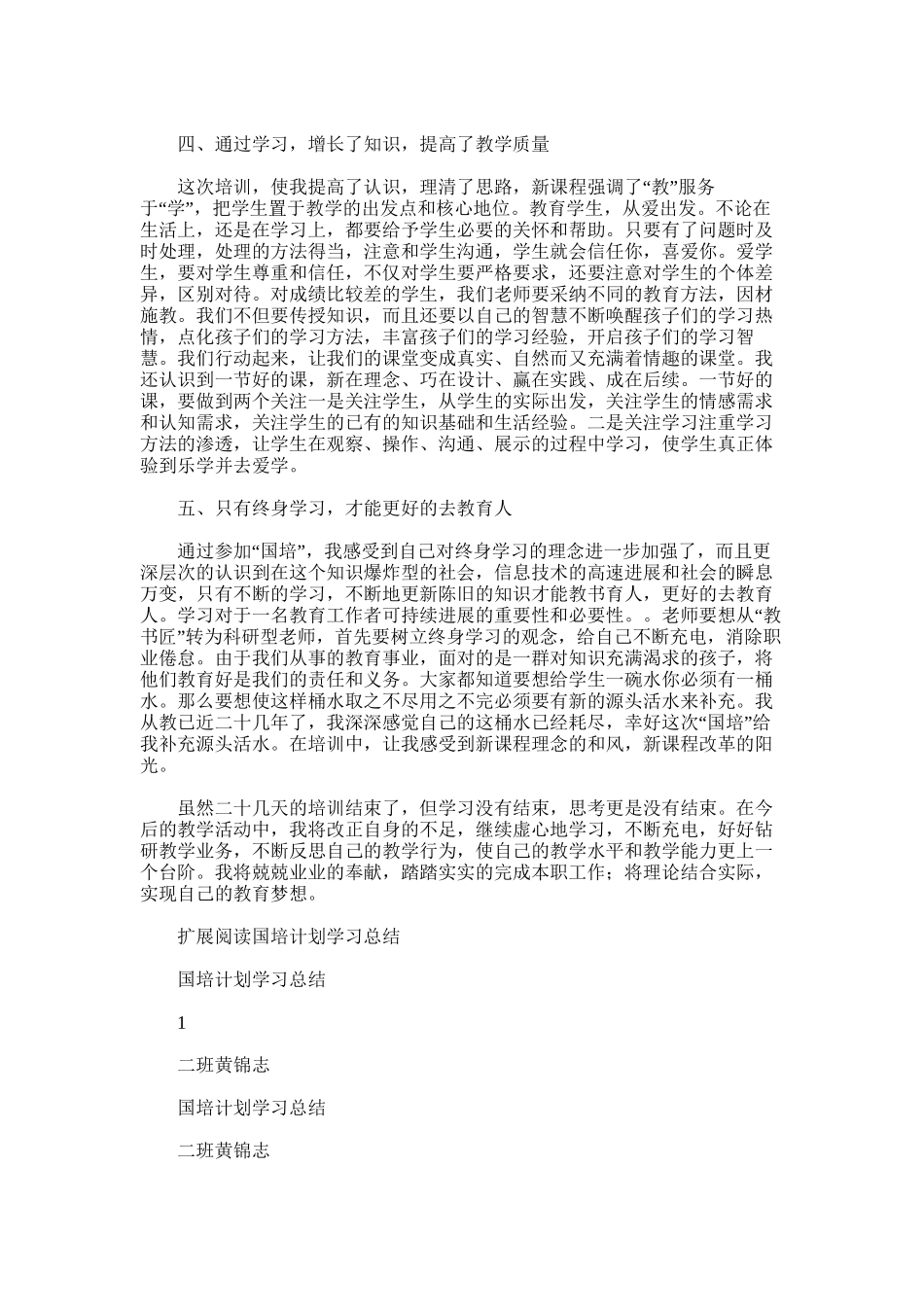 四、通过学习，增长了知识，提高了教学质量

这次培训，使我提高了认识，理清了思路，新课程强调了“教”服务于“学”，把学生置于教学的出发点和核心地位。教育学生，从爱出发。不论在生活上，还是在学习上，都要给予学生必要的关怀和帮助。只要有了问题时及时处理，处理的方法得当，注意和学生沟通，学生就会信任你，喜爱你。爱学生，要对学生尊重和信任，不仅对学生要严格要求，还要注意对学生的个体差异，区别对待。对成绩比较差的学生，我们老师要采纳不同的教育方法，因材施教。我们不但要传授知识，而且还要以自己的智慧不断唤醒孩子们的学习热情，点化孩子们的学习方法，丰富孩子们的学习经验，开启孩子们的学习智慧。我们行动起来，让我们的课堂变成真实、自然而又充满着情趣的课堂。我还认识到一节好的课，新在理念、巧在设计、赢在实践、成在后续。一节好的课，要做到两个关注一是关注学生，从学生的实际出发，关注学生的情感需求和认知需求，关注学生的已有的知识基础和生活经验。二是关注学习注重学习方法的渗透，让学生在观察、操作、沟通、展示的过程中学习，使学生真正体验到乐学并去爱学。

五、只有终身学习，才能更好的去教育人

通过参加“国培”，我感受到自己对终身学习的理念进一步加强了，而且更深层次的认识到在这个知识爆炸型的社会，信息技术的高速进展和社会的瞬息万变，只有不断的学习，不断地更新陈旧的知识才能教书育人，更好的去教育人。学习对于一名教育工作者可持续进展的重要性和必要性。。老师要想从“教书匠”转为科研型老师，首先要树立终身学习的观念，给自己不断充电，消除职业倦怠。由于我们从事的教育事业，面对的是一群对知识充满渴求的孩子，将他们教育好是我们的责任和义务。大家都知道要想给学生一碗水你必须有一桶水。那么要想使这样桶水取之不尽用之不完必须要有新的源头活水来补充。我从教已近二十几年了，我深深感觉自己的这桶水已经耗尽，幸好这次“国培”给我补充源头活水。在培训中，让我感受到新课程理念的和风，新课程改革的阳光。

虽然二十几天的培训结束了，但学习没有结束，思考更是没有结束。在今后的教学活动中，我将改正自身的不足，继续虚心地学习，不断充电，好好钻研教学业务，不断反思自己的教学行为，使自己的教学水平和教学能力更上一个台阶。我将兢兢业业的奉献，踏踏实实的完成本职工作；将理论结合实际，实现自己的教育梦想。

扩展阅读国培计划学习总结

国培计划学习总结

1

二班黄锦志

国培计划学习总结

二班黄锦志